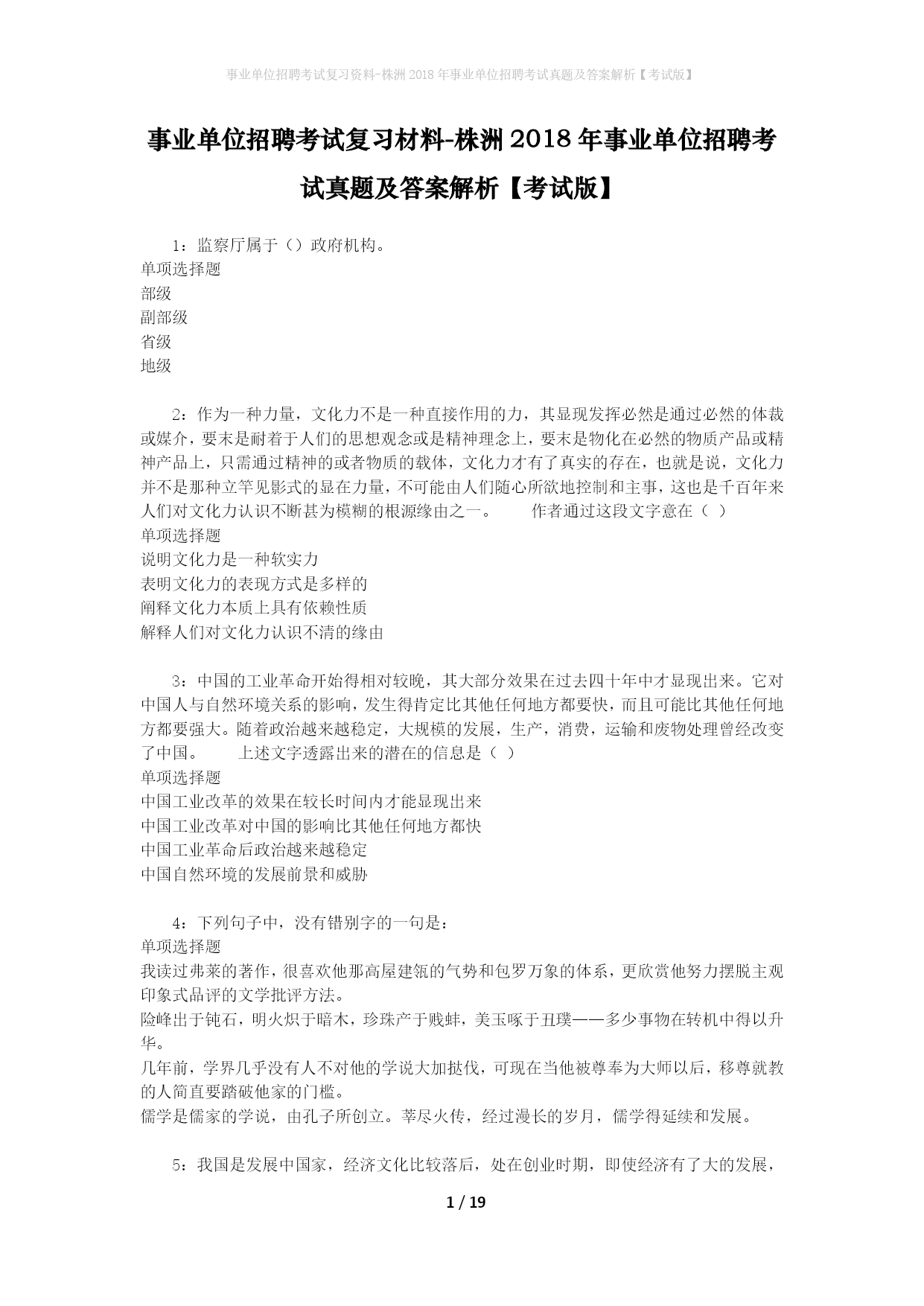 事业单位招聘考试复习资料-株洲2018年事业单位招聘考试真题及答案解析【考试版】

事业单位招聘考试复习材料-株洲2018年事业单位招聘考试真题及答案解析【考试版】

1：监察厅属于（）政府机构。
单项选择题
部级
副部级
省级
地级

2：作为一种力量，文化力不是一种直接作用的力，其显现发挥必然是通过必然的体裁或媒介，要末是耐着于人们的思想观念或是精神理念上，要末是物化在必然的物质产品或精神产品上，只需通过精神的或者物质的载体，文化力才有了真实的存在，也就是说，文化力并不是那种立竿见影式的显在力量，不可能由人们随心所欲地控制和主事，这也是千百年来人们对文化力认识不断甚为模糊的根源缘由之一。　　作者通过这段文字意在（ ）
单项选择题
说明文化力是一种软实力
表明文化力的表现方式是多样的
阐释文化力本质上具有依赖性质
解释人们对文化力认识不清的缘由

3：中国的工业革命开始得相对较晚，其大部分效果在过去四十年中才显现出来。它对中国人与自然环境关系的影响，发生得肯定比其他任何地方都要快，而且可能比其他任何地方都要强大。随着政治越来越稳定，大规模的发展，生产，消费，运输和废物处理曾经改变了中国。　　上述文字透露出来的潜在的信息是（ ）
单项选择题
中国工业改革的效果在较长时间内才能显现出来
中国工业改革对中国的影响比其他任何地方都快
中国工业革命后政治越来越稳定
中国自然环境的发展前景和威胁

4：下列句子中，没有错别字的一句是：
单项选择题
我读过弗莱的著作，很喜欢他那高屋建瓴的气势和包罗万象的体系，更欣赏他努力摆脱主观印象式品评的文学批评方法。
险峰出于钝石，明火炽于暗木，珍珠产于贱蚌，美玉啄于丑璞——多少事物在转机中得以升华。
几年前，学界几乎没有人不对他的学说大加挞伐，可现在当他被尊奉为大师以后，移尊就教的人简直要踏破他家的门槛。
儒学是儒家的学说，由孔子所创立。莘尽火传，经过漫长的岁月，儒学得延续和发展。

5：我国是发展中国家，经济文化比较落后，处在创业时期，即使经济有了大的发展，

1 / 19